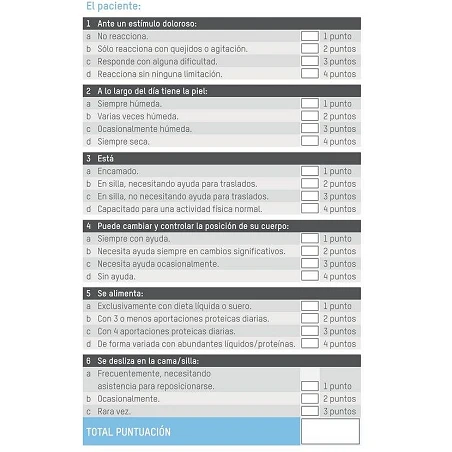 El paciente:

1 Ante un estímulo doloroso:
a No reacciona. ☐ 1 punto
b Sólo reacciona con quejidos o agitación. ☐ 2 puntos
c Responde con alguna dificultad. ☐ 3 puntos
d Reacciona sin ninguna limitación. ☐ 4 puntos

2 A lo largo del día tiene la piel:
a Siempre húmeda. ☐ 1 punto
b Varias veces húmeda. ☐ 2 puntos
c Ocasionalmente húmeda. ☐ 3 puntos
d Siempre seca. ☐ 4 puntos

3 Está
a Encamado. ☐ 1 punto
b En silla, necesitando ayuda para traslados. ☐ 2 puntos
c En silla, no necesitando ayuda para traslados. ☐ 3 puntos
d Capacitado para una actividad física normal. ☐ 4 puntos

4 Puede cambiar y controlar la posición de su cuerpo:
a Siempre con ayuda. ☐ 1 punto
b Necesita ayuda siempre en cambios significativos. ☐ 2 puntos
c Necesita ayuda ocasionalmente. ☐ 3 puntos
d Sin ayuda. ☐ 4 puntos

5 Se alimenta:
a Exclusivamente con dieta líquida o suero. ☐ 1 punto
b Con 3 o menos aportaciones proteicas diarias. ☐ 2 puntos
c Con 4 aportaciones proteicas diarias. ☐ 3 puntos
d De forma variada con abundantes líquidos/proteínas. ☐ 4 puntos

6 Se desliza en la cama/silla:
a Frecuentemente, necesitando asistencia para reposicionarse. ☐ 1 punto
b Ocasionalmente. ☐ 2 puntos
c Rara vez. ☐ 3 puntos

TOTAL PUNTUACIÓN